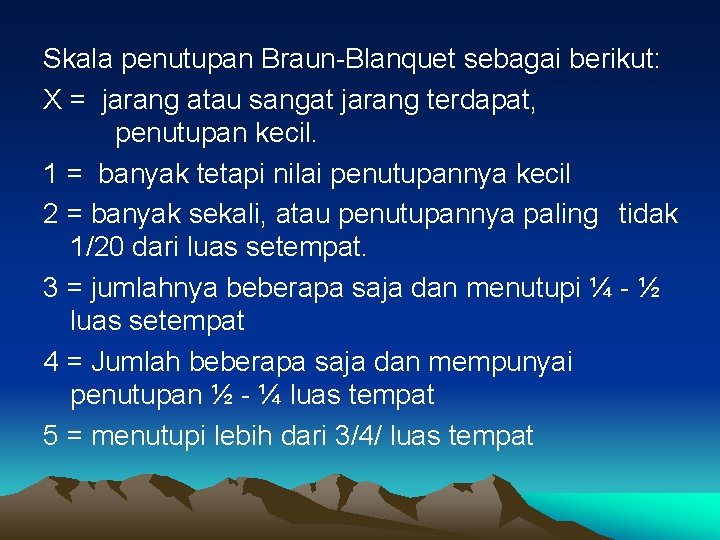 Skala penutupan Braun-Blanquet sebagai berikut:

X = jarang atau sangat jarang terdapat, penutupan kecil.

1 = banyak tetapi nilai penutupannya kecil

2 = banyak sekali, atau penutupannya paling tidak 1/20 dari luas setempat.

3 = jumlahnya beberapa saja dan menutupi ¼ - ½ luas setempat

4 = Jumlah beberapa saja dan mempunyai penutupan ½ - ¼ luas tempat

5 = menutupi lebih dari 3/4/ luas tempat